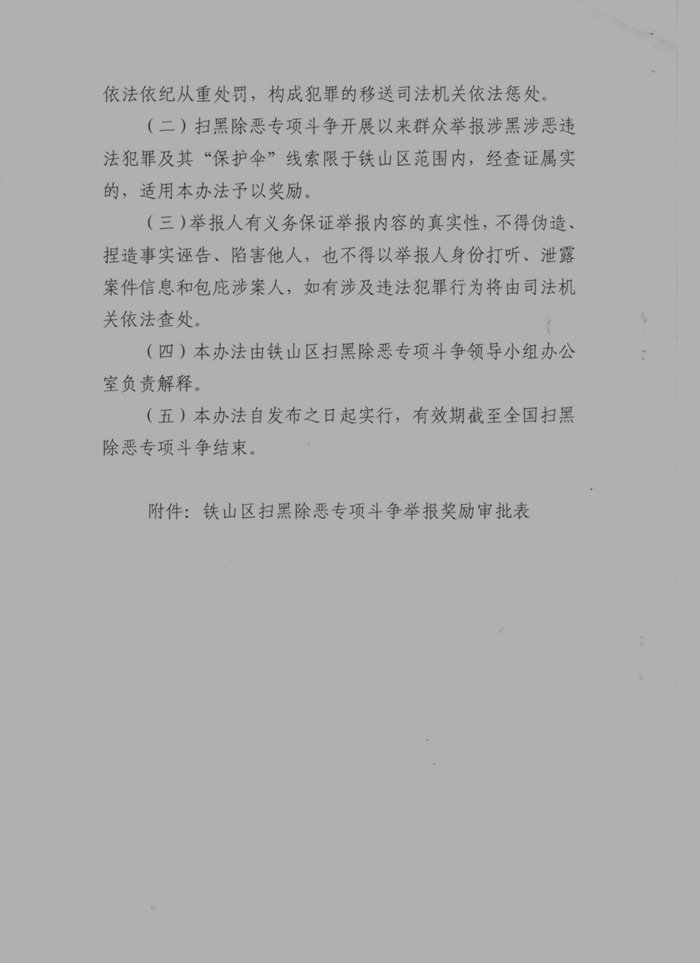 依法依纪从重处罚，构成犯罪的移送司法机关依法惩处。

（二）扫黑除恶专项斗争开展以来群众举报涉黑涉恶违法犯罪及其“保护伞”线索限于铁山区范围内，经查证属实的，适用本办法予以奖励。

（三）举报人有义务保证举报内容的真实性，不得伪造、捏造事实诬告、陷害他人，也不得以举报人身份打听、泄露案件信息和包庇涉案人，如有涉及违法犯罪行为将由司法机关依法查处。

（四）本办法由铁山区扫黑除恶专项斗争领导小组办公室负责解释。

（五）本办法自发布之日起实行，有效期截至全国扫黑除恶专项斗争结束。

附件：铁山区扫黑除恶专项斗争举报奖励审批表